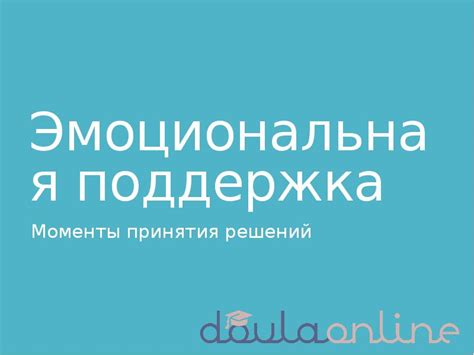 Эмоциональная поддержка

Моменты принятия решений

doulaonline